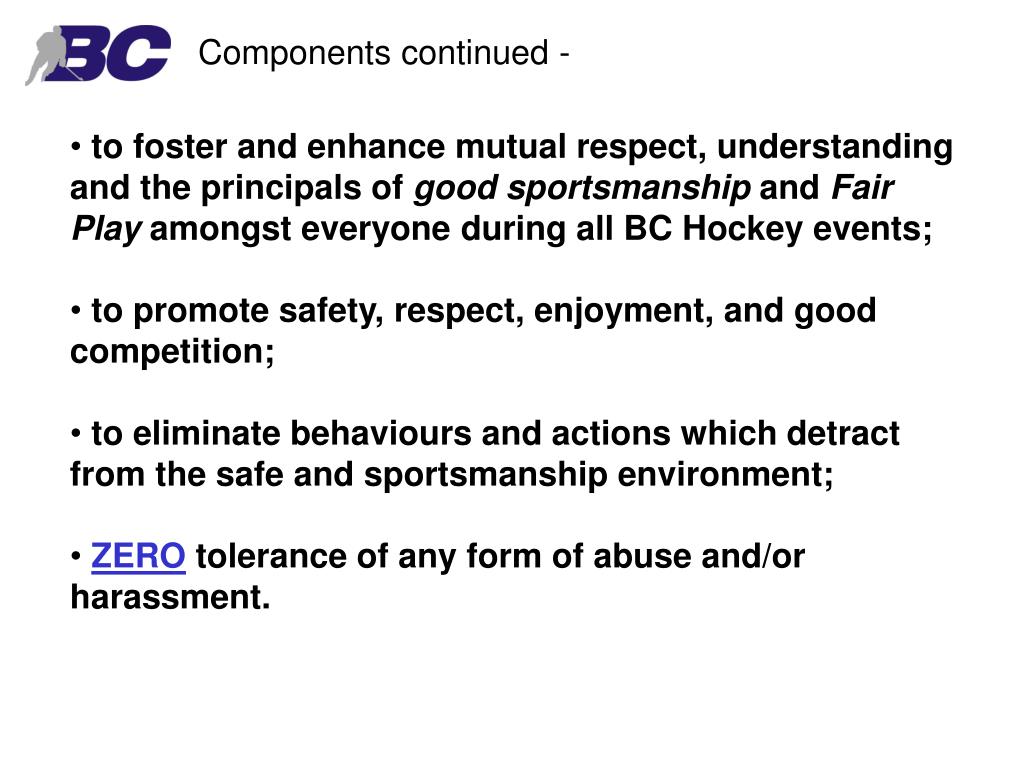 BC

Components continued -

• to foster and enhance mutual respect, understanding and the principals of good sportsmanship and Fair Play amongst everyone during all BC Hockey events;

• to promote safety, respect, enjoyment, and good competition;

• to eliminate behaviours and actions which detract from the safe and sportsmanship environment;

• ZERO tolerance of any form of abuse and/or harassment.